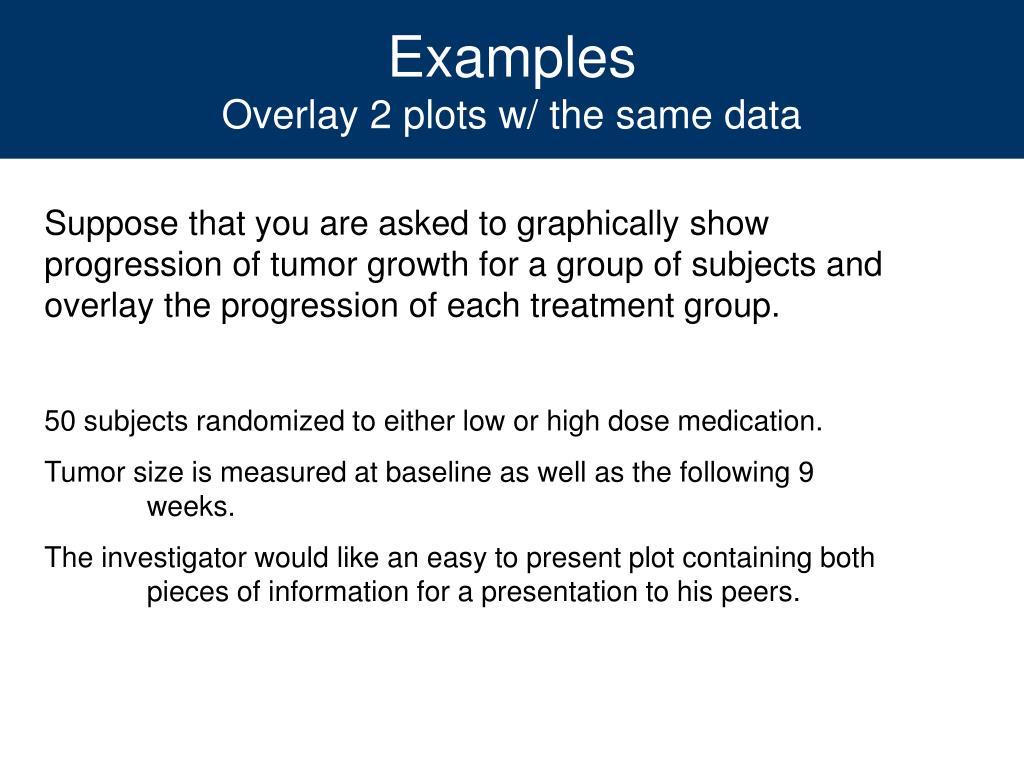 Examples
Overlay 2 plots w/ the same data

Suppose that you are asked to graphically show progression of tumor growth for a group of subjects and overlay the progression of each treatment group.

50 subjects randomized to either low or high dose medication.

Tumor size is measured at baseline as well as the following 9 weeks.

The investigator would like an easy to present plot containing both pieces of information for a presentation to his peers.